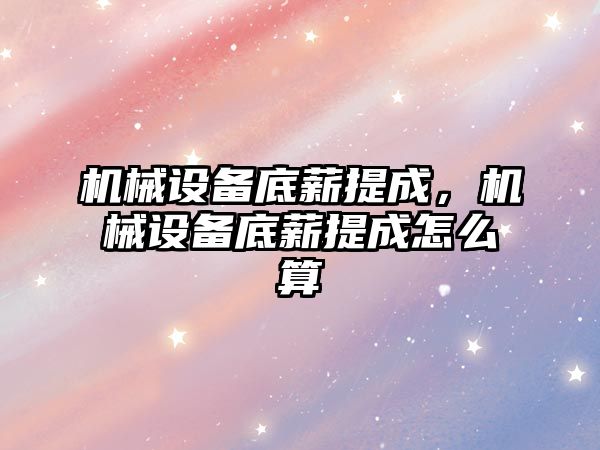 机械设备底薪提成，机械设备底薪提成怎么算